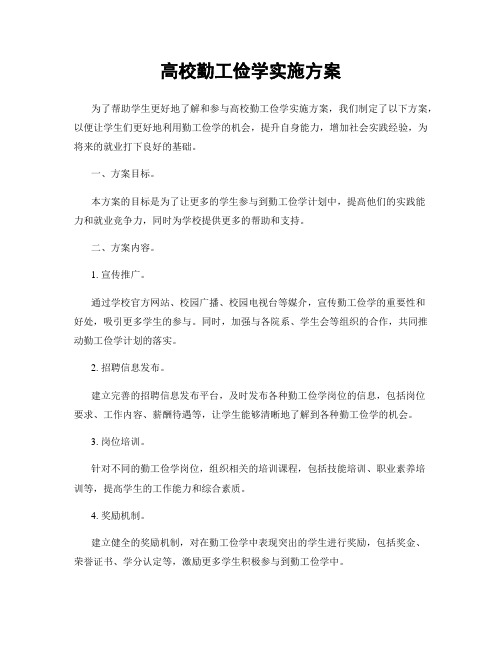 高校勤工俭学实施方案

为了帮助学生更好地了解和参与高校勤工俭学实施方案，我们制定了以下方案，以便让学生们更好地利用勤工俭学的机会，提升自身能力，增加社会实践经验，为将来的就业打下良好的基础。

一、方案目标。

本方案的目标是为了让更多的学生参与到勤工俭学计划中，提高他们的实践能力和就业竞争力，同时为学校提供更多的帮助和支持。

二、方案内容。

1. 宣传推广。

通过学校官方网站、校园广播、校园电视台等媒介，宣传勤工俭学的重要性和好处，吸引更多学生的参与。同时，加强与各院系、学生会等组织的合作，共同推动勤工俭学计划的落实。

2. 招聘信息发布。

建立完善的招聘信息发布平台，及时发布各种勤工俭学岗位的信息，包括岗位要求、工作内容、薪酬待遇等，让学生能够清晰地了解到各种勤工俭学的机会。

3. 岗位培训。

针对不同的勤工俭学岗位，组织相关的培训课程，包括技能培训、职业素养培训等，提高学生的工作能力和综合素质。

4. 奖励机制。

建立健全的奖励机制，对在勤工俭学中表现突出的学生进行奖励，包括奖金、荣誉证书、学分认定等，激励更多学生积极参与到勤工俭学中。